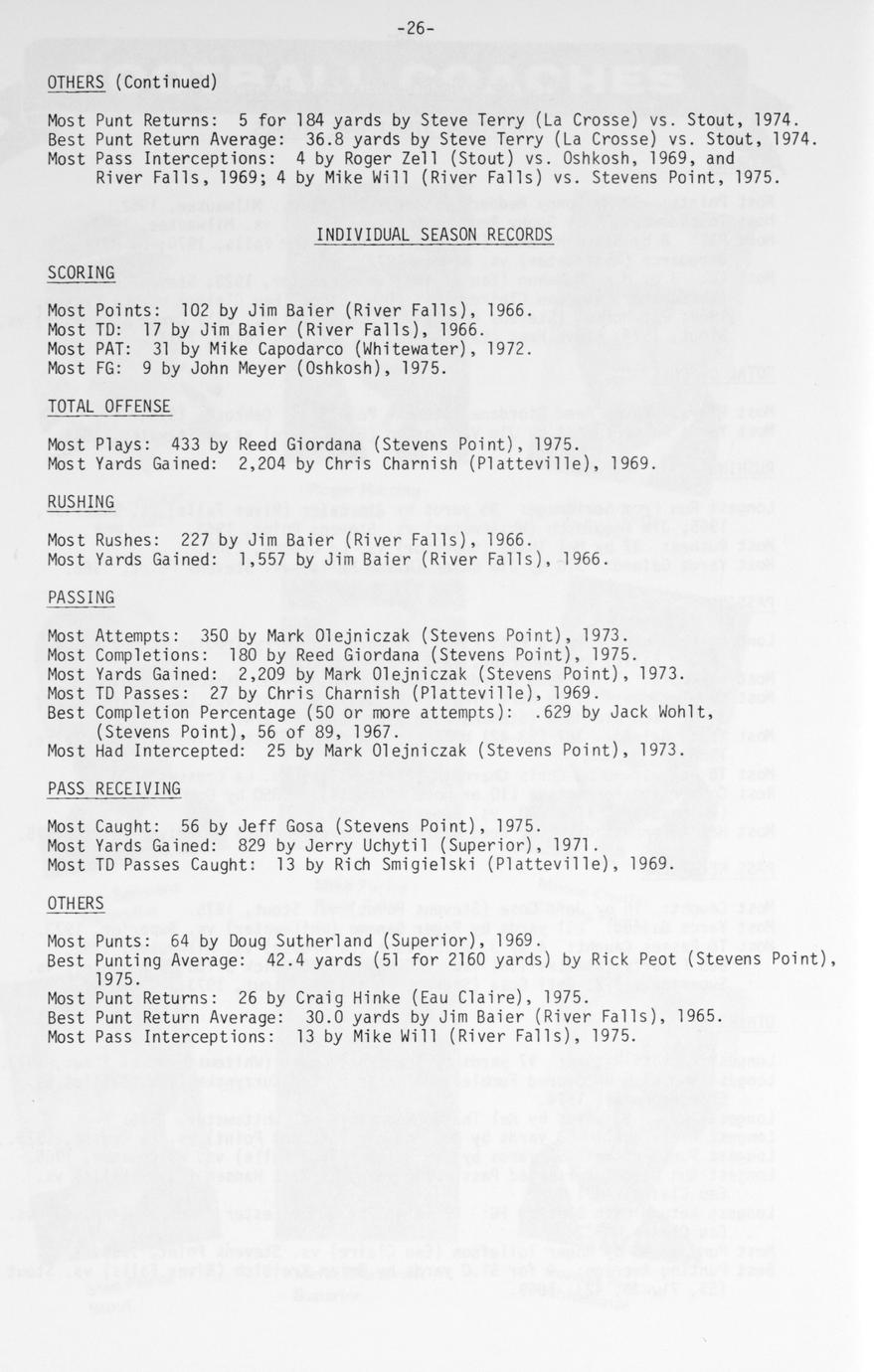 -26-

OTHERS (Continued)

Most Punt Returns: 5 for 184 yards by Steve Terry (La Crosse) vs. Stout, 1974.
Best Punt Return Average: 36.8 yards by Steve Terry (La Crosse) vs. Stout, 1974.
Most Pass Interceptions: 4 by Roger Zell (Stout) vs. Oshkosh, 1969, and River Falls, 1969; 4 by Mike Will (River Falls) vs. Stevens Point, 1975.

INDIVIDUAL SEASON RECORDS

SCORING

Most Points: 102 by Jim Baier (River Falls), 1966.
Most TD: 17 by Jim Baier (River Falls), 1966.
Most PAT: 31 by Mike Capodarco (Whitewater), 1972.
Most FG: 9 by John Meyer (Oshkosh), 1975.

TOTAL OFFENSE

Most Plays: 433 by Reed Giordana (Stevens Point), 1975.
Most Yards Gained: 2,204 by Chris Charnish (Platteville), 1969.

RUSHING

Most Rushes: 227 by Jim Baier (River Falls), 1966.
Most Yards Gained: 1,557 by Jim Baier (River Falls), 1966.

PASSING

Most Attempts: 350 by Mark Olejniczak (Stevens Point), 1973.
Most Completions: 180 by Reed Giordana (Stevens Point), 1975.
Most Yards Gained: 2,209 by Mark Olejniczak (Stevens Point), 1973.
Most TD Passes: 27 by Chris Charnish (Platteville), 1969.
Best Completion Percentage (50 or more attempts): .629 by Jack Wohlt, (Stevens Point), 56 of 89, 1967.
Most Had Intercepted: 25 by Mark Olejniczak (Stevens Point), 1973.

PASS RECEIVING

Most Caught: 56 by Jeff Gosa (Stevens Point), 1975.
Most Yards Gained: 829 by Jerry Uchytil (Superior), 1971.
Most TD Passes Caught: 13 by Rich Smigielski (Platteville), 1969.

OTHERS

Most Punts: 64 by Doug Sutherland (Superior), 1969.
Best Punting Average: 42.4 yards (51 for 2160 yards) by Rick Peot (Stevens Point), 1975.
Most Punt Returns: 26 by Craig Hinke (Eau Claire), 1975.
Best Punt Return Average: 30.0 yards by Jim Baier (River Falls), 1965.
Most Pass Interceptions: 13 by Mike Will (River Falls), 1975.